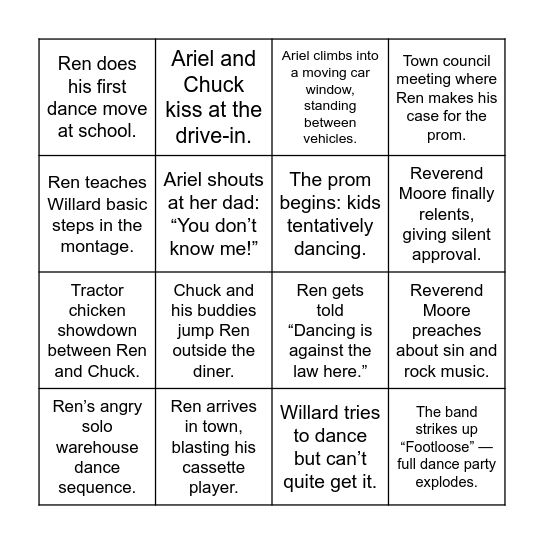 | | | | |
|---|---|---|---|
| Ren does his first dance move at school. | Ariel and Chuck kiss at the drive-in. | Ariel climbs into a moving car window, standing between vehicles. | Town council meeting where Ren makes his case for the prom. |
| Ren teaches Willard basic steps in the montage. | Ariel shouts at her dad: “You don’t know me!” | The prom begins: kids tentatively dancing. | Reverend Moore finally relents, giving silent approval. |
| Tractor chicken showdown between Ren and Chuck. | Chuck and his buddies jump Ren outside the diner. | Ren gets told “Dancing is against the law here.” | Reverend Moore preaches about sin and rock music. |
| Ren’s angry solo warehouse dance sequence. | Ren arrives in town, blasting his cassette player. | Willard tries to dance but can’t quite get it. | The band strikes up “Footloose” — full dance party explodes. |